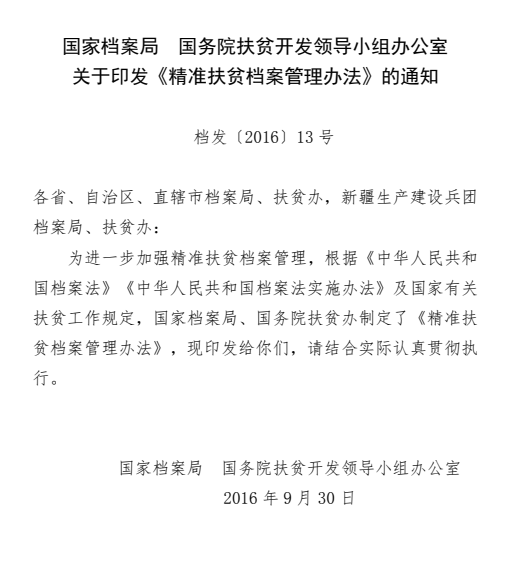 国家档案局　国务院扶贫开发领导小组办公室
关于印发《精准扶贫档案管理办法》的通知

档发〔2016〕13号

各省、自治区、直辖市档案局、扶贫办，新疆生产建设兵团档案局、扶贫办：

为进一步加强精准扶贫档案管理，根据《中华人民共和国档案法》《中华人民共和国档案法实施办法》及国家有关扶贫工作规定，国家档案局、国务院扶贫办制定了《精准扶贫档案管理办法》，现印发给你们，请结合实际认真贯彻执行。

国家档案局　国务院扶贫开发领导小组办公室
2016年9月30日